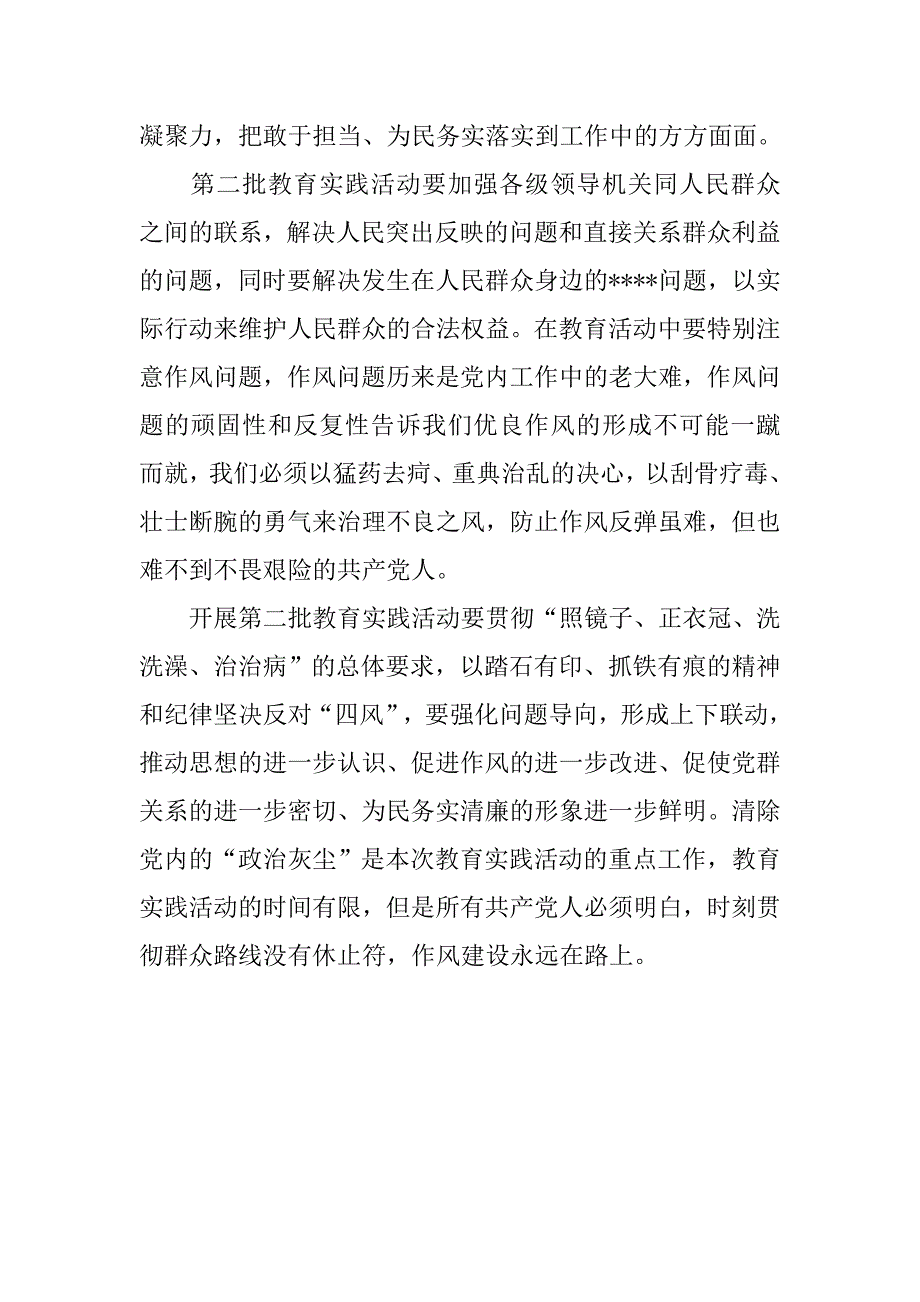 凝聚力，把敢于担当、为民务实落实到工作中的方方面面。

第二批教育实践活动要加强各级领导机关同人民群众之间的联系，解决人民突出反映的问题和直接关系群众利益的问题，同时要解决发生在人民群众身边的****问题，以实际行动来维护人民群众的合法权益。在教育活动中要特别注意作风问题，作风问题历来是党内工作中的老大难，作风问题的顽固性和反复性告诉我们优良作风的形成不可能一蹴而就，我们必须以猛药去疴、重典治乱的决心，以刮骨疗毒、壮士断腕的勇气来治理不良之风，防止作风反弹虽难，但也难不到不畏艰险的共产党人。

开展第二批教育实践活动要贯彻“照镜子、正衣冠、洗洗澡、治治病”的总体要求，以踏石有印、抓铁有痕的精神和纪律坚决反对“四风”，要强化问题导向，形成上下联动，推动思想的进一步认识、促进作风的进一步改进、促使党群关系的进一步密切、为民务实清廉的形象进一步鲜明。清除党内的“政治灰尘”是本次教育实践活动的重点工作，教育实践活动的时间有限，但是所有共产党人必须明白，时刻贯彻群众路线没有休止符，作风建设永远在路上。